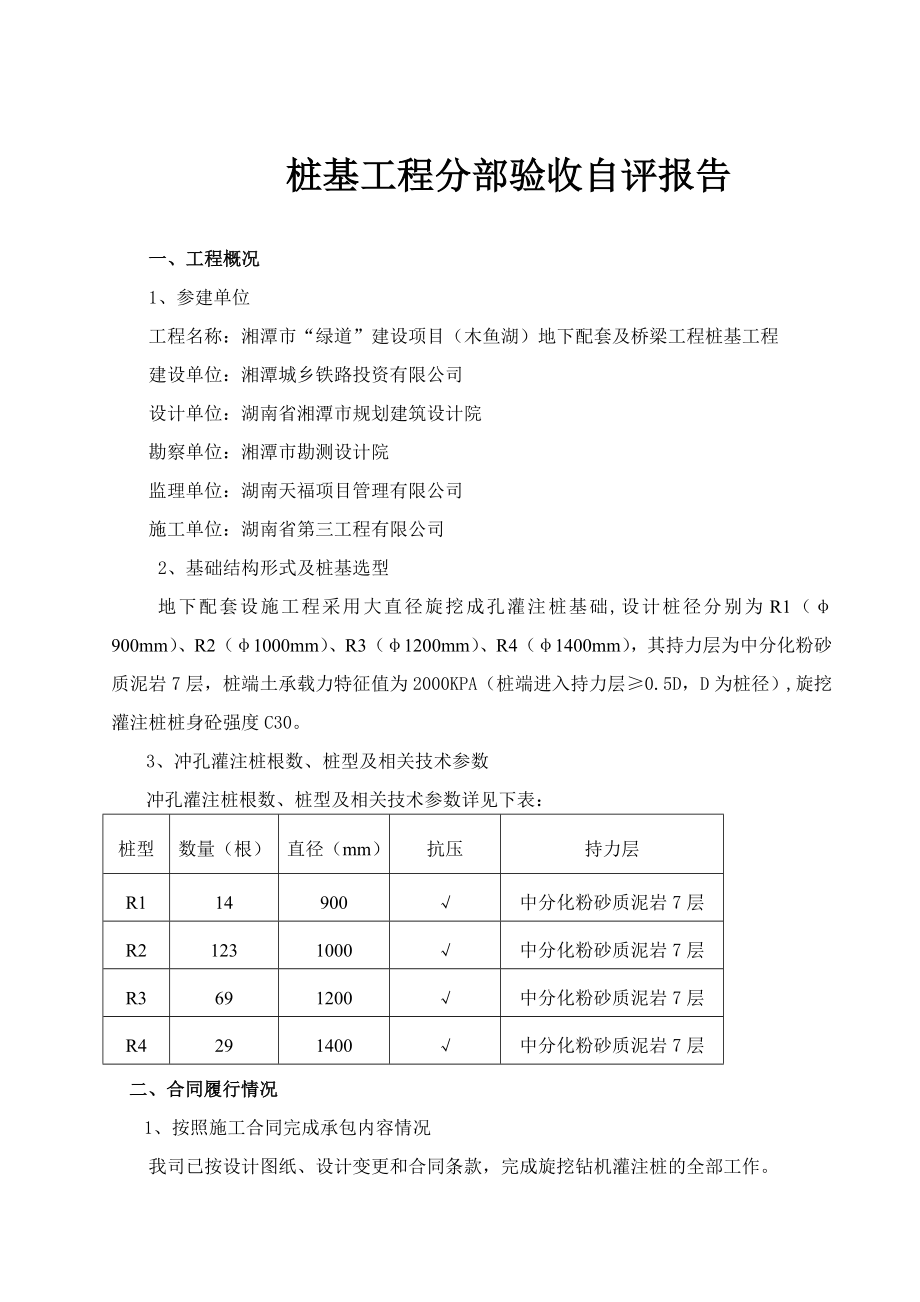 桩基工程分部验收自评报告

一、工程概况

1、参建单位

工程名称：湘潭市“绿道”建设项目（木鱼湖）地下配套及桥梁工程桩基工程

建设单位：湘潭城乡铁路投资有限公司

设计单位：湖南省湘潭市规划建筑设计院

勘察单位：湘潭市勘测设计院

监理单位：湖南天福项目管理有限公司

施工单位：湖南省第三工程有限公司

2、基础结构形式及桩基选型

地下配套设施工程采用大直径旋挖成孔灌注桩基础，设计桩径分别为 R1（φ900mm）、R2（φ1000mm）、R3（φ1200mm）、R4（φ1400mm），其持力层为中分化粉砂质泥岩 7 层，桩端土承载力特征值为 2000KPA（桩端进入持力层≥0.5D，D 为桩径），旋挖灌注桩桩身砼强度 C30。

3、冲孔灌注桩根数、桩型及相关技术参数

冲孔灌注桩根数、桩型及相关技术参数详见下表：

| 桩型 | 数量（根） | 直径（mm） | 抗压 | 持力层 |
|---|---|---|---|---|
| R1 | 14 | 900 | √ | 中分化粉砂质泥岩 7 层 |
| R2 | 123 | 1000 | √ | 中分化粉砂质泥岩 7 层 |
| R3 | 69 | 1200 | √ | 中分化粉砂质泥岩 7 层 |
| R4 | 29 | 1400 | √ | 中分化粉砂质泥岩 7 层 |

二、合同履行情况

1、按照施工合同完成承包内容情况

我司已按设计图纸、设计变更和合同条款，完成旋挖钻机灌注桩的全部工作。